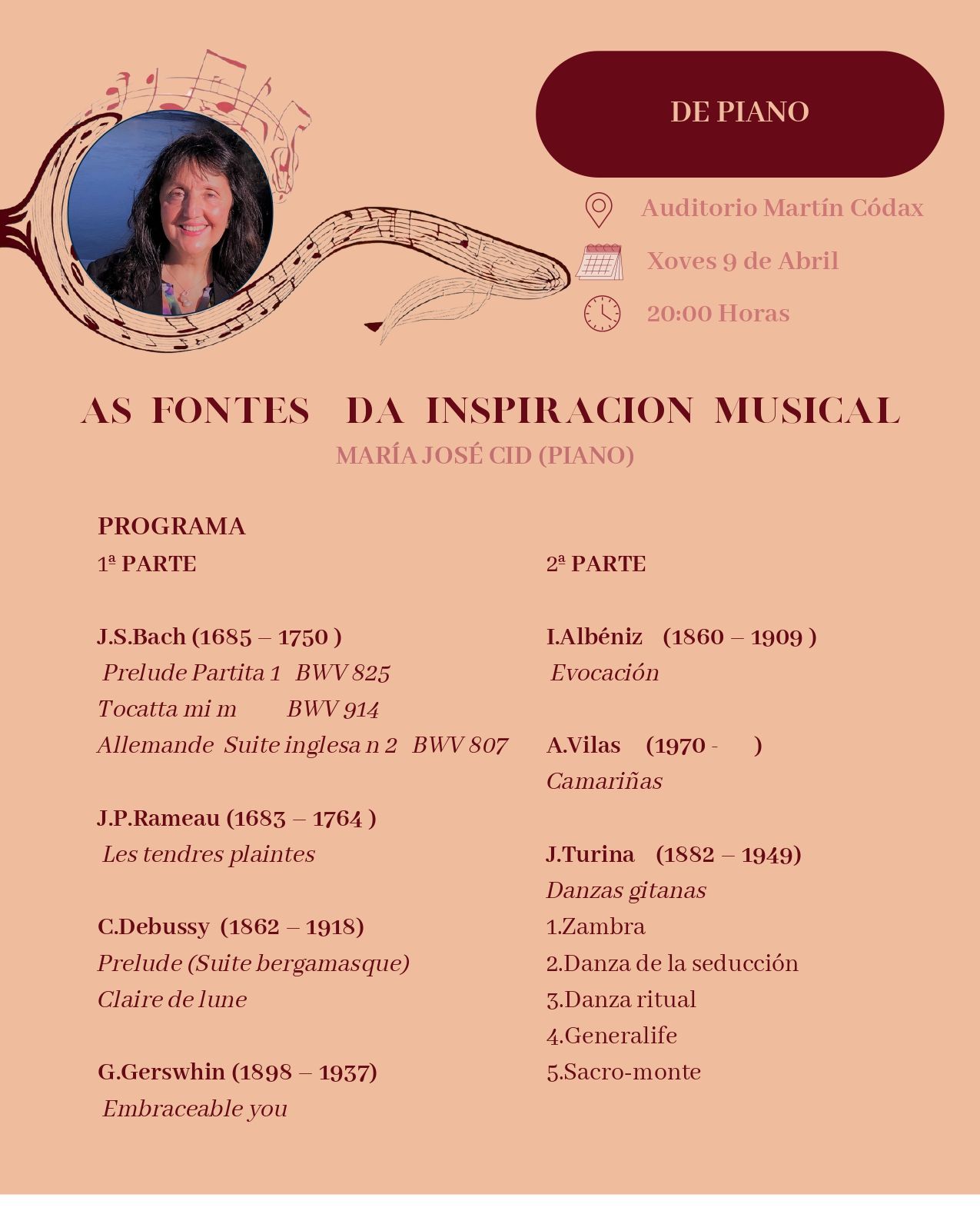 DE PIANO

Auditorio Martín Códax

Xoves 9 de Abril

20:00 Horas

AS FONTES DA INSPIRACION MUSICAL

MARÍA JOSÉ CID (PIANO)

PROGRAMA

1ª PARTE

J.S.Bach (1685 – 1750 )
Prelude Partita 1 BWV 825
Tocatta mi m BWV 914
Allemande Suite inglesa n 2 BWV 807

J.P.Rameau (1683 – 1764 )
Les tendres plaintes

C.Debussy (1862 – 1918)
Prelude (Suite bergamasque)
Claire de lune

G.Gerswhin (1898 – 1937)
Embraceable you

2ª PARTE

I.Albéniz (1860 – 1909 )
Evocación

A.Vilas (1970 - )
Camariñas

J.Turina (1882 – 1949)
Danzas gitanas
1.Zambra
2.Danza de la seducción
3.Danza ritual
4.Generalife
5.Sacro-monte